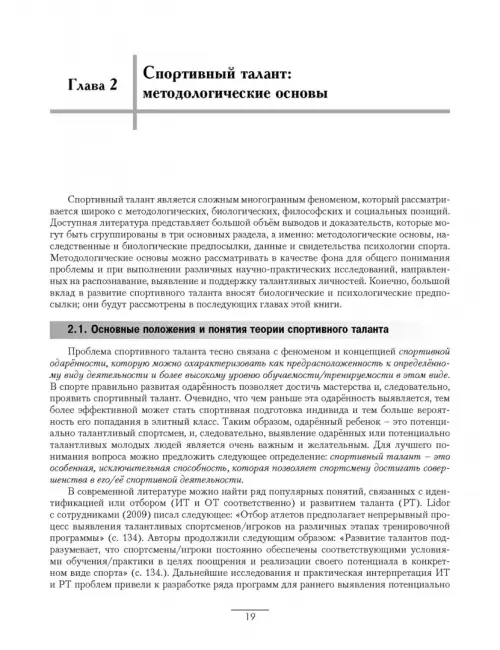 Глава 2

Спортивный талант: методологические основы

Спортивный талант является сложным многогранным феноменом, который рассматривается широко с методологических, биологических, философских и социальных позиций. Доступная литература представляет большой объём выводов и доказательств, которые могут быть сгруппированы в три основных раздела, а именно: методологические основы, наследственные и биологические предпосылки, данные и свидетельства психологии спорта. Методологические основы можно рассматривать в качестве фона для общего понимания проблемы и при выполнении различных научно-практических исследований, направленных на распознавание, выявление и поддержку талантливых личностей. Конечно, большой вклад в развитие спортивного таланта вносят биологические и психологические предпосылки; они будут рассмотрены в последующих главах этой книги.

2.1. Основные положения и понятия теории спортивного таланта

Проблема спортивного таланта тесно связана с феноменом и концепцией спортивной одарённости, которую можно охарактеризовать как предрасположенность к определённому виду деятельности и более высокому уровню обучаемости/тренируемости в этом виде. В спорте правильно развитая одарённость позволяет достичь мастерства и, следовательно, проявить спортивный талант. Очевидно, что чем раньше эта одарённость выявляется, тем более эффективной может стать спортивная подготовка индивида и тем больше вероятность его попадания в элитный класс. Таким образом, одарённый ребенок – это потенциально талантливый спортсмен, и, следовательно, выявление одарённых или потенциально талантливых молодых людей является очень важным и желательным. Для лучшего понимания вопроса можно предложить следующее определение: спортивный талант – это особенная, исключительная способность, которая позволяет спортсмену достигать совершенства в его/её спортивной деятельности.

В современной литературе можно найти ряд популярных понятий, связанных с идентификацией или отбором (ИТ и ОТ соответственно) и развитием таланта (РТ). Lidor с сотрудниками (2009) писал следующее: «Отбор атлетов предполагает непрерывный процесс выявления талантливых спортсменов/игроков на различных этапах тренировочной программы» (с. 134). Авторы продолжили следующим образом: «Развитие талантов подразумевает, что спортсмены/игроки постоянно обеспечены соответствующими условиями обучения/практики в целях поощрения и реализации своего потенциала в конкретном виде спорта» (с. 134.). Дальнейшие исследования и практическая интерпретация ИТ и РТ проблем привели к разработке ряда программ для раннего выявления потенциально

19